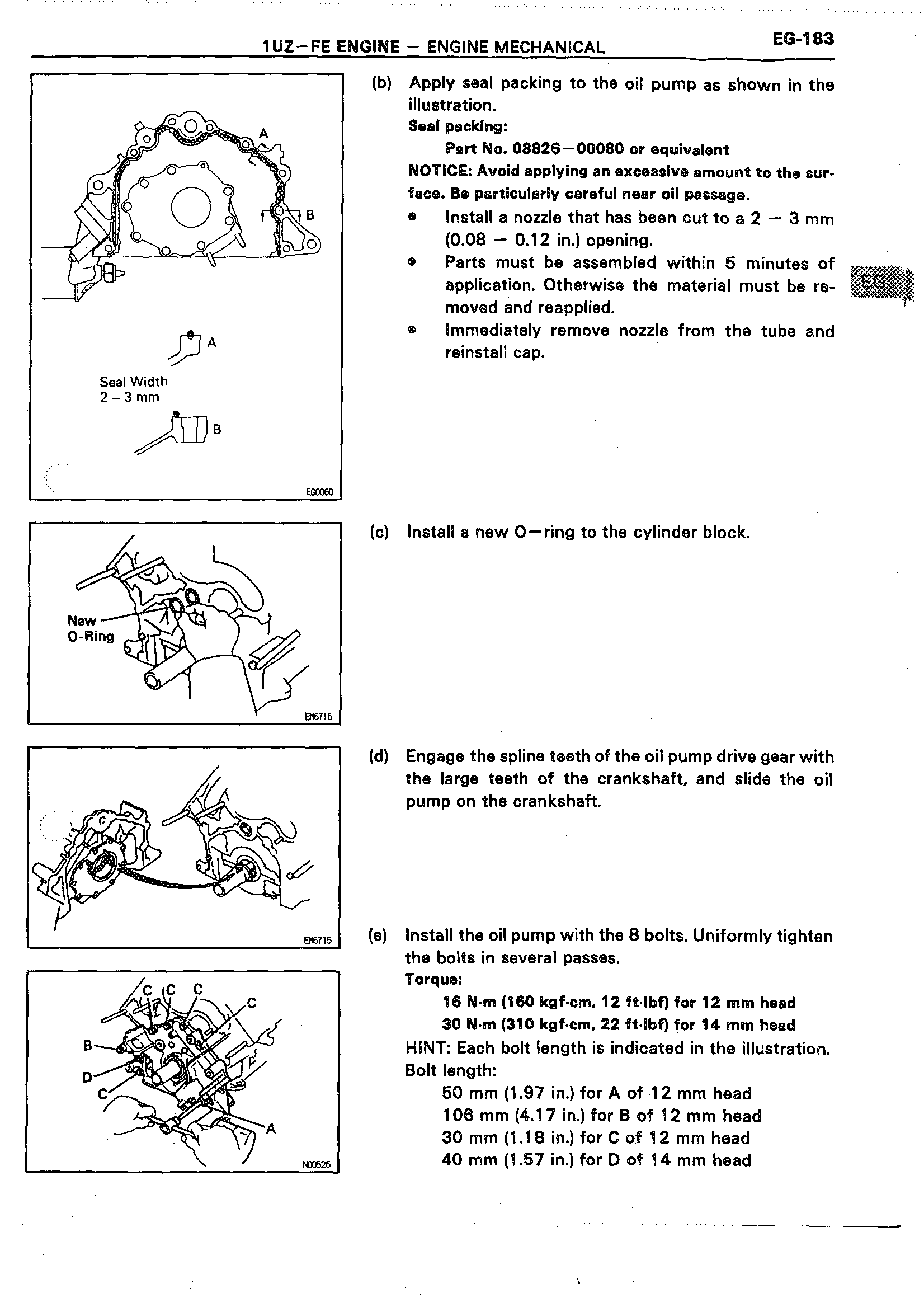 1UZ–FE ENGINE – ENGINE MECHANICAL

EG-183

A

B

A

Seal Width
2 – 3 mm

B

EG0060

(b) Apply seal packing to the oil pump as shown in the illustration.
Seal packing:
Part No. 08826–00080 or equivalent
NOTICE: Avoid applying an excessive amount to the surface. Be particularly careful near oil passage.
• Install a nozzle that has been cut to a 2 – 3 mm (0.08 – 0.12 in.) opening.
• Parts must be assembled within 5 minutes of application. Otherwise the material must be removed and reapplied.
• Immediately remove nozzle from the tube and reinstall cap.

EG

New O-Ring

EM6716

(c) Install a new O–ring to the cylinder block.

EM6715

(d) Engage the spline teeth of the oil pump drive gear with the large teeth of the crankshaft, and slide the oil pump on the crankshaft.

C C C C
B
D
C
A

N00526

(e) Install the oil pump with the 8 bolts. Uniformly tighten the bolts in several passes.
Torque:
16 N·m (160 kgf·cm, 12 ft·lbf) for 12 mm head
30 N·m (310 kgf·cm, 22 ft·lbf) for 14 mm head
HINT: Each bolt length is indicated in the illustration.
Bolt length:
50 mm (1.97 in.) for A of 12 mm head
106 mm (4.17 in.) for B of 12 mm head
30 mm (1.18 in.) for C of 12 mm head
40 mm (1.57 in.) for D of 14 mm head